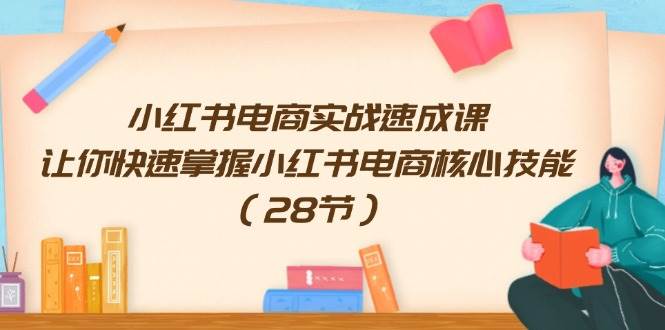 小红书电商实战速成课
让你快速掌握小红书电商核心技能
（28节）